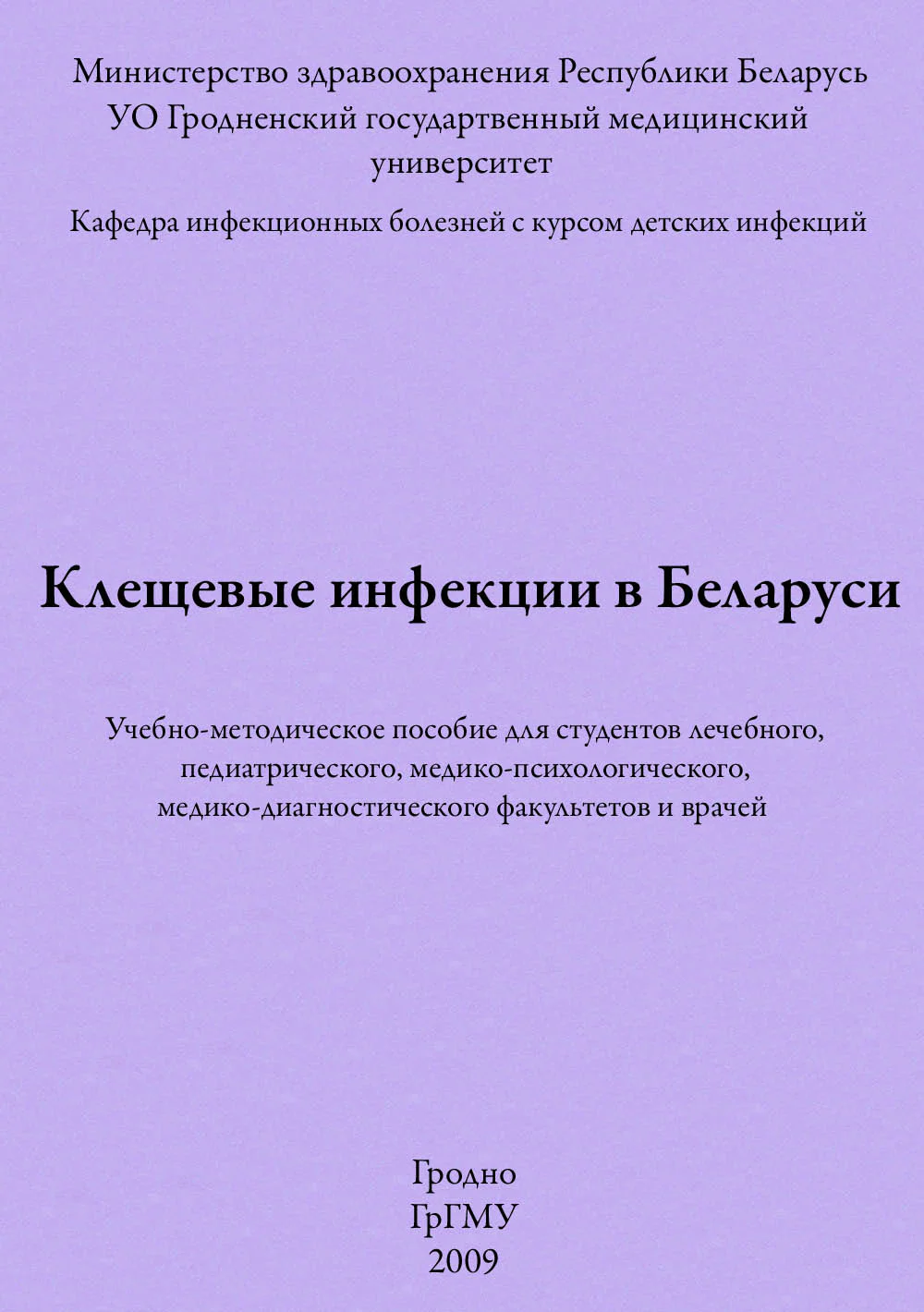 Министерство здравоохранения Республики Беларусь
УО Гродненский государтвенный медицинский университет

Кафедра инфекционных болезней с курсом детских инфекций

Клещевые инфекции в Беларуси

Учебно-методическое пособие для студентов лечебного, педиатрического, медико-психологического, медико-диагностического факультетов и врачей

Гродно
ГрГМУ
2009